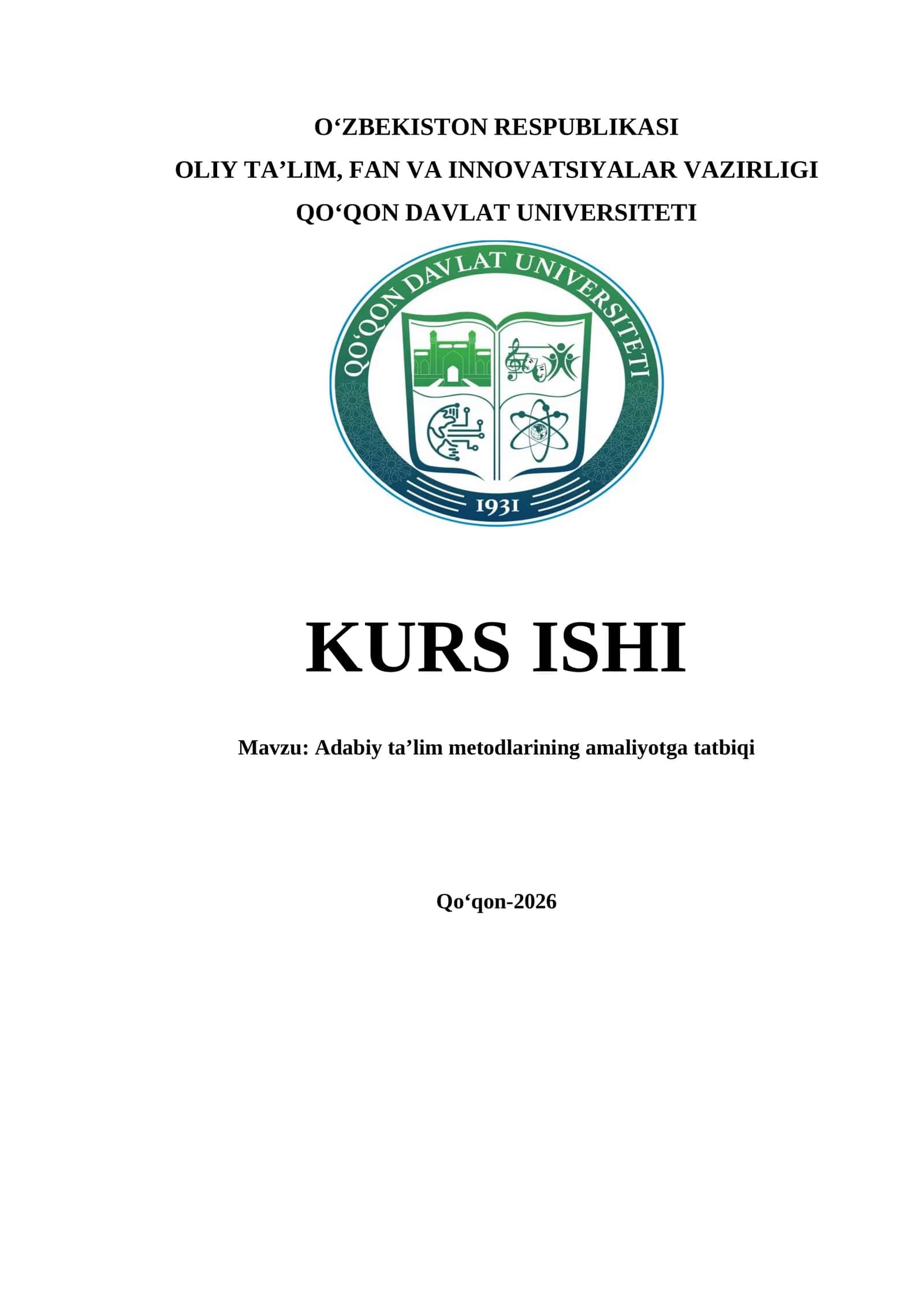 O‘ZBEKISTON RESPUBLIKASI
OLIY TA’LIM, FAN VA INNOVATSIYALAR VAZIRLIGI
QO‘QON DAVLAT UNIVERSITETI

QO‘QON DAVLAT UNIVERSITETI
1931

KURS ISHI

Mavzu: Adabiy ta’lim metodlarining amaliyotga tatbiqi

Qo‘qon-2026